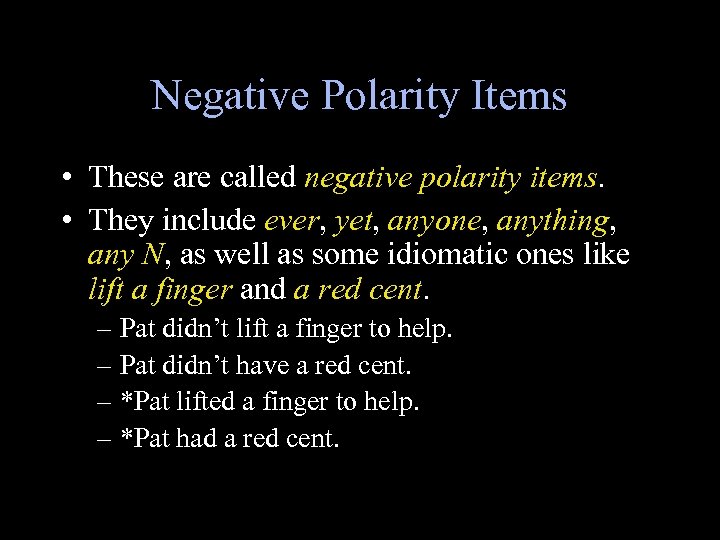 Negative Polarity Items

• These are called negative polarity items.

• They include ever, yet, anyone, anything, any N, as well as some idiomatic ones like lift a finger and a red cent.

– Pat didn't lift a finger to help.

– Pat didn't have a red cent.

– *Pat lifted a finger to help.

– *Pat had a red cent.